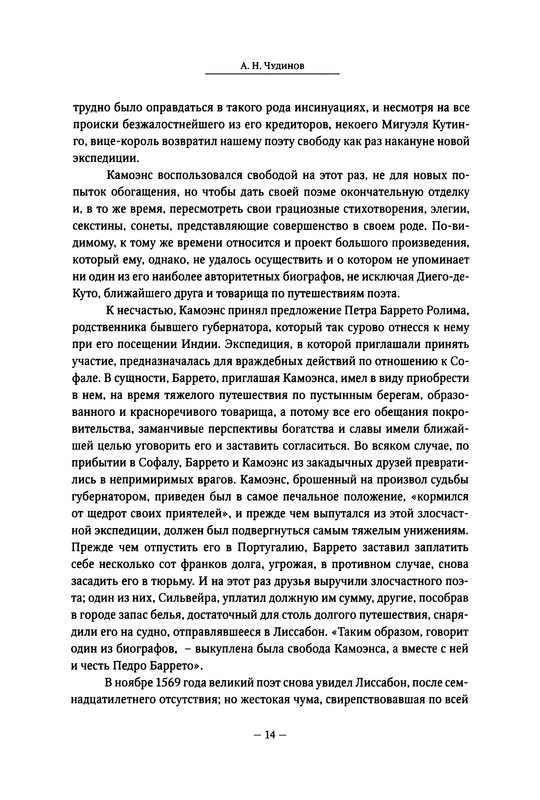 А. Н. Чудинов

трудно было оправдаться в такого рода инсинуациях, и несмотря на все происки безжалостнейшего из его кредиторов, некоего Мигуэля Кутинго, вице-король возвратил нашему поэту свободу как раз накануне новой экспедиции.

Камоэнс воспользовался свободой на этот раз, не для новых попыток обогащения, но чтобы дать своей поэме окончательную отделку и, в то же время, пересмотреть свои грациозные стихотворения, элегии, секстины, сонеты, представляющие совершенство в своем роде. По-видимому, к тому же времени относится и проект большого произведения, который ему, однако, не удалось осуществить и о котором не упоминает ни один из его наиболее авторитетных биографов, не исключая Диего-де-Куто, ближайшего друга и товарища по путешествиям поэта.

К несчастью, Камоэнс принял предложение Петра Баррето Ролима, родственника бывшего губернатора, который так сурово отнесся к нему при его посещении Индии. Экспедиция, в которой приглашали принять участие, предназначалась для враждебных действий по отношению к Софале. В сущности, Баррето, приглашая Камоэнса, имел в виду приобрести в нем, на время тяжелого путешествия по пустынным берегам, образованного и красноречивого товарища, а потому все его обещания покровительства, заманчивые перспективы богатства и славы имели ближайшей целью уговорить его и заставить согласиться. Во всяком случае, по прибытии в Софалу, Баррето и Камоэнс из закадычных друзей превратились в непримиримых врагов. Камоэнс, брошенный на произвол судьбы губернатором, приведен был в самое печальное положение, «кормился от щедрот своих приятелей», и прежде чем выпутался из этой злосчастной экспедиции, должен был подвергнуться самым тяжелым унижениям. Прежде чем отпустить его в Португалию, Баррето заставил заплатить себе несколько сот франков долга, угрожая, в противном случае, снова засадить его в тюрьму. И на этот раз друзья выручили злосчастного поэта; один из них, Сильвейра, уплатил должную им сумму, другие, пособрав в городе запас белья, достаточный для столь долгого путешествия, снарядили его на судно, отправлявшееся в Лиссабон. «Таким образом, говорит один из биографов, – выкуплена была свобода Камоэнса, а вместе с ней и честь Педро Баррето».

В ноябре 1569 года великий поэт снова увидел Лиссабон, после семнадцатилетнего отсутствия; но жестокая чума, свирепствовавшая по всей

– 14 –